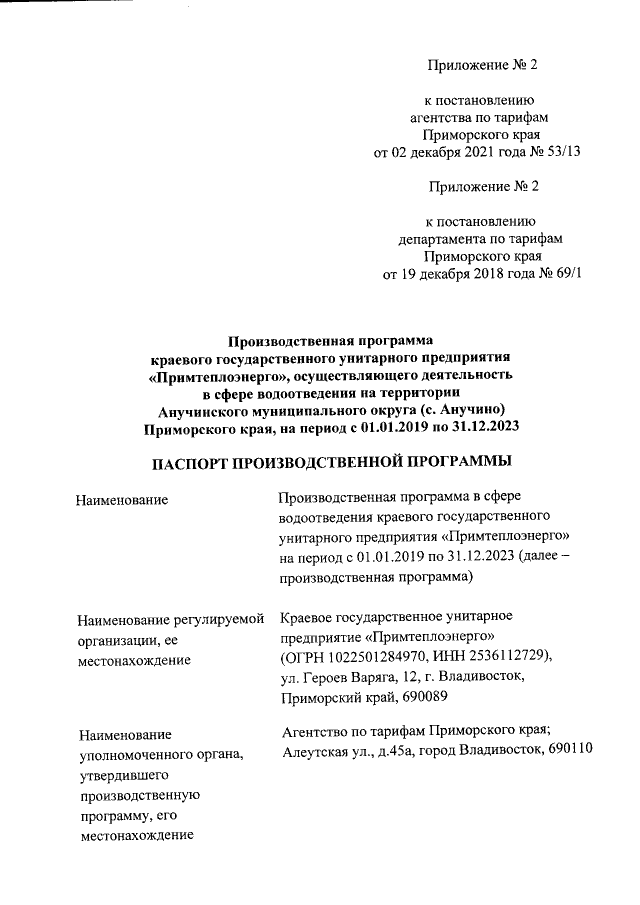 Приложение № 2

к постановлению
агентства по тарифам
Приморского края
от 02 декабря 2021 года № 53/13

Приложение № 2

к постановлению
департамента по тарифам
Приморского края
от 19 декабря 2018 года № 69/1

Производственная программа
краевого государственного унитарного предприятия
«Примтеплоэнерго», осуществляющего деятельность
в сфере водоотведения на территории
Анучинского муниципального округа (с. Анучино)
Приморского края, на период с 01.01.2019 по 31.12.2023

ПАСПОРТ ПРОИЗВОДСТВЕННОЙ ПРОГРАММЫ

| | |
|---|---|
| Наименование | Производственная программа в сфере водоотведения краевого государственного унитарного предприятия «Примтеплоэнерго» на период с 01.01.2019 по 31.12.2023 (далее – производственная программа) |
| Наименование регулируемой организации, ее местонахождение | Краевое государственное унитарное предприятие «Примтеплоэнерго» (ОГРН 1022501284970, ИНН 2536112729), ул. Героев Варяга, 12, г. Владивосток, Приморский край, 690089 |
| Наименование уполномоченного органа, утвердившего производственную программу, его местонахождение | Агентство по тарифам Приморского края; Алеутская ул., д.45а, город Владивосток, 690110 |